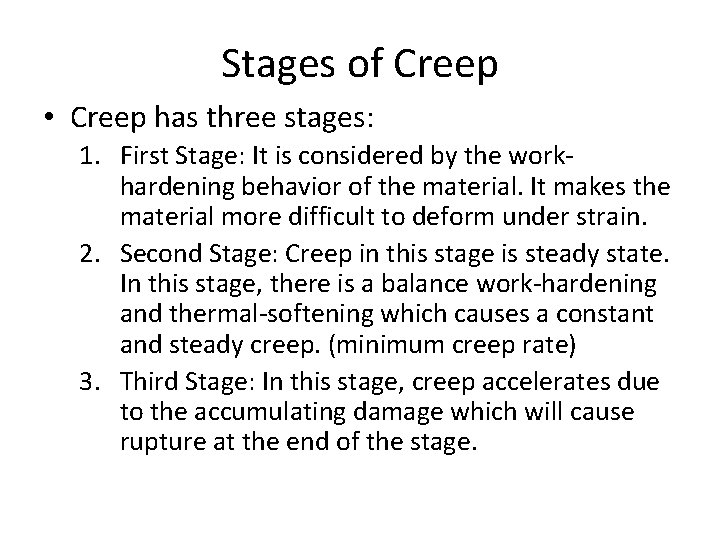 Stages of Creep

• Creep has three stages:

1. First Stage: It is considered by the work-hardening behavior of the material. It makes the material more difficult to deform under strain.

2. Second Stage: Creep in this stage is steady state. In this stage, there is a balance work-hardening and thermal-softening which causes a constant and steady creep. (minimum creep rate)

3. Third Stage: In this stage, creep accelerates due to the accumulating damage which will cause rupture at the end of the stage.